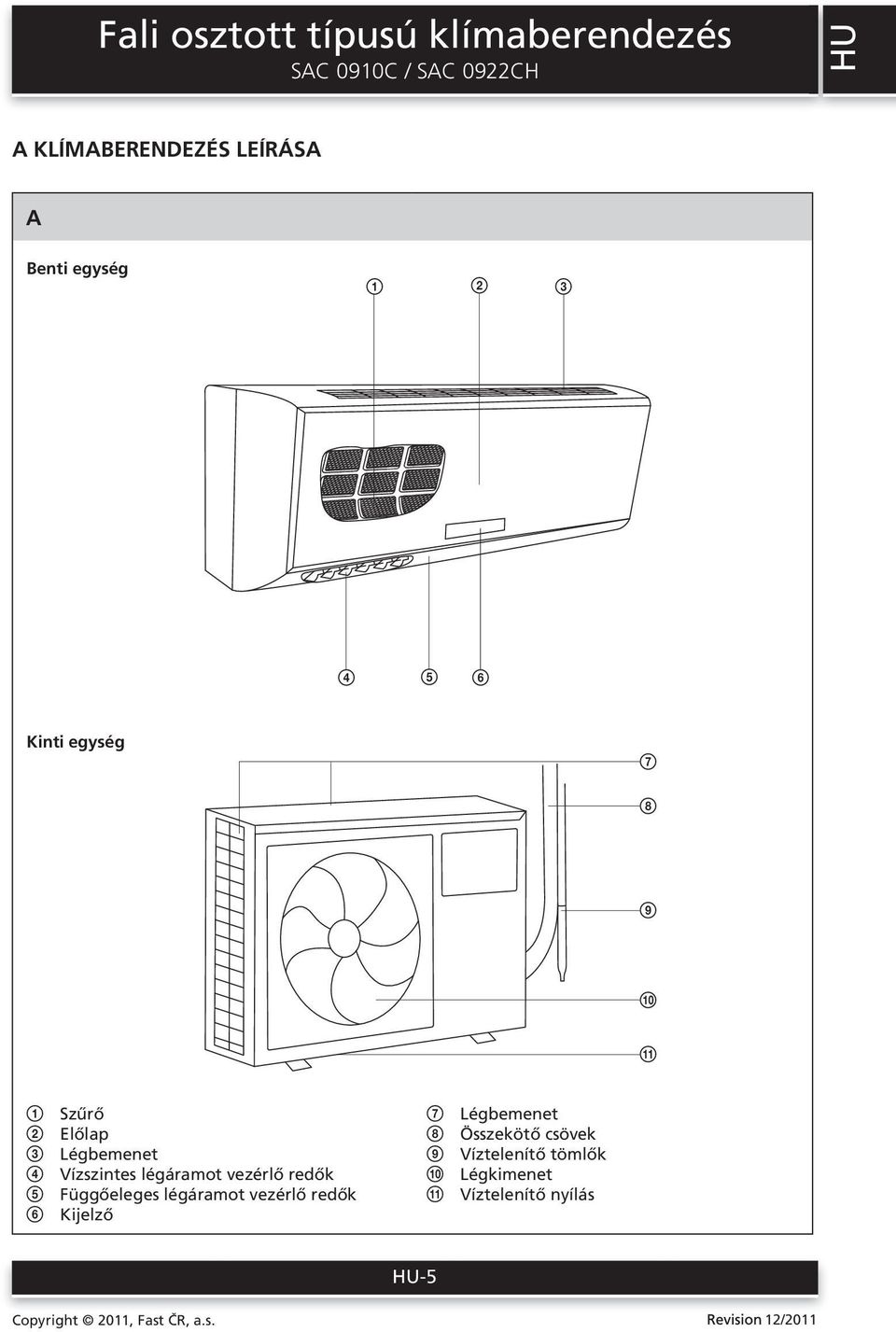 Fali osztott típusú klímaberendezés
SAC 0910C / SAC 0922CH

HU

A KLÍMABERENDEZÉS LEÍRÁSA

A

Benti egység

1 2 3

4 5 6

Kinti egység

7
8
9
10
11

1 Szűrő
2 Előlap
3 Légbemenet
4 Vízszintes légáramot vezérlő redők
5 Függőeleges légáramot vezérlő redők
6 Kijelző

7 Légbemenet
8 Összekötő csövek
9 Víztelenítő tömlők
10 Légkimenet
11 Víztelenítő nyílás

HU-5

Copyright © 2011, Fast ČR, a.s.

Revision 12/2011